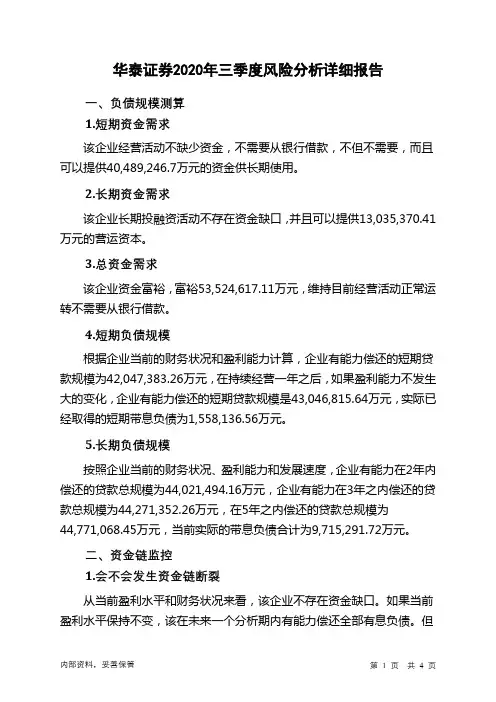 华泰证券2020年三季度风险分析详细报告

一、负债规模测算

1.短期资金需求

该企业经营活动不缺少资金，不需要从银行借款，不但不需要，而且可以提供40,489,246.7万元的资金供长期使用。

2.长期资金需求

该企业长期投融资活动不存在资金缺口，并且可以提供13,035,370.41万元的营运资本。

3.总资金需求

该企业资金富裕，富裕53,524,617.11万元，维持目前经营活动正常运转不需要从银行借款。

4.短期负债规模

根据企业当前的财务状况和盈利能力计算，企业有能力偿还的短期贷款规模为42,047,383.26万元，在持续经营一年之后，如果盈利能力不发生大的变化，企业有能力偿还的短期贷款规模是43,046,815.64万元，实际已经取得的短期带息负债为1,558,136.56万元。

5.长期负债规模

按照企业当前的财务状况、盈利能力和发展速度，企业有能力在2年内偿还的贷款总规模为44,021,494.16万元，企业有能力在3年之内偿还的贷款总规模为44,271,352.26万元，在5年之内偿还的贷款总规模为44,771,068.45万元，当前实际的带息负债合计为9,715,291.72万元。

二、资金链监控

1.会不会发生资金链断裂

从当前盈利水平和财务状况来看，该企业不存在资金缺口。如果当前盈利水平保持不变，该在未来一个分析期内有能力偿还全部有息负债。但

内部资料，妥善保管

第 1 页 共 4 页